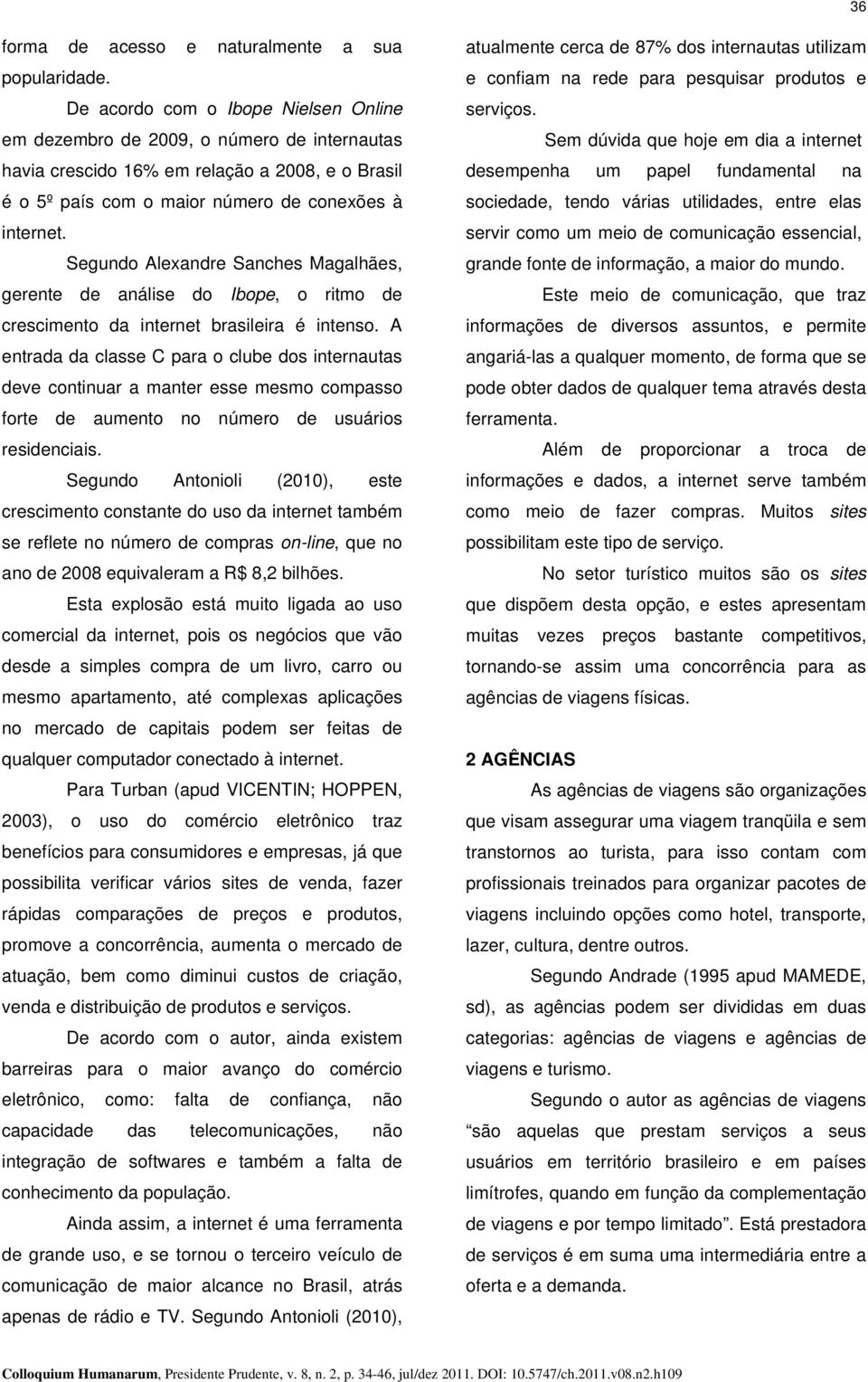 36

forma de acesso e naturalmente a sua popularidade.

De acordo com o Ibope Nielsen Online em dezembro de 2009, o número de internautas havia crescido 16% em relação a 2008, e o Brasil é o 5º país com o maior número de conexões à internet.

Segundo Alexandre Sanches Magalhães, gerente de análise do Ibope, o ritmo de crescimento da internet brasileira é intenso. A entrada da classe C para o clube dos internautas deve continuar a manter esse mesmo compasso forte de aumento no número de usuários residenciais.

Segundo Antonioli (2010), este crescimento constante do uso da internet também se reflete no número de compras on-line, que no ano de 2008 equivaleram a R$ 8,2 bilhões.

Esta explosão está muito ligada ao uso comercial da internet, pois os negócios que vão desde a simples compra de um livro, carro ou mesmo apartamento, até complexas aplicações no mercado de capitais podem ser feitas de qualquer computador conectado à internet.

Para Turban (apud VICENTIN; HOPPEN, 2003), o uso do comércio eletrônico traz benefícios para consumidores e empresas, já que possibilita verificar vários sites de venda, fazer rápidas comparações de preços e produtos, promove a concorrência, aumenta o mercado de atuação, bem como diminui custos de criação, venda e distribuição de produtos e serviços.

De acordo com o autor, ainda existem barreiras para o maior avanço do comércio eletrônico, como: falta de confiança, não capacidade das telecomunicações, não integração de softwares e também a falta de conhecimento da população.

Ainda assim, a internet é uma ferramenta de grande uso, e se tornou o terceiro veículo de comunicação de maior alcance no Brasil, atrás apenas de rádio e TV. Segundo Antonioli (2010), atualmente cerca de 87% dos internautas utilizam e confiam na rede para pesquisar produtos e serviços.

Sem dúvida que hoje em dia a internet desempenha um papel fundamental na sociedade, tendo várias utilidades, entre elas servir como um meio de comunicação essencial, grande fonte de informação, a maior do mundo.

Este meio de comunicação, que traz informações de diversos assuntos, e permite angariá-las a qualquer momento, de forma que se pode obter dados de qualquer tema através desta ferramenta.

Além de proporcionar a troca de informações e dados, a internet serve também como meio de fazer compras. Muitos sites possibilitam este tipo de serviço.

No setor turístico muitos são os sites que dispõem desta opção, e estes apresentam muitas vezes preços bastante competitivos, tornando-se assim uma concorrência para as agências de viagens físicas.

2 AGÊNCIAS

As agências de viagens são organizações que visam assegurar uma viagem tranqüila e sem transtornos ao turista, para isso contam com profissionais treinados para organizar pacotes de viagens incluindo opções como hotel, transporte, lazer, cultura, dentre outros.

Segundo Andrade (1995 apud MAMEDE, sd), as agências podem ser divididas em duas categorias: agências de viagens e agências de viagens e turismo.

Segundo o autor as agências de viagens "são aquelas que prestam serviços a seus usuários em território brasileiro e em países limítrofes, quando em função da complementação de viagens e por tempo limitado". Está prestadora de serviços é em suma uma intermediária entre a oferta e a demanda.

Colloquium Humanarum, Presidente Prudente, v. 8, n. 2, p. 34-46, jul/dez 2011. DOI: 10.5747/ch.2011.v08.n2.h109